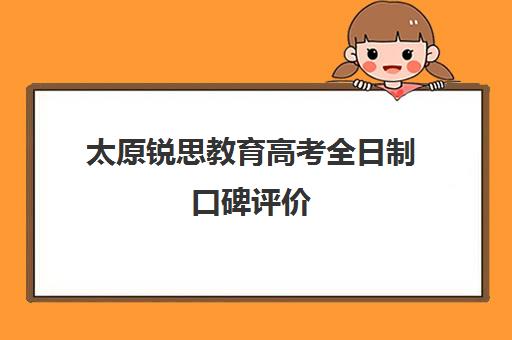 太原锐思教育高考全日制口碑评价